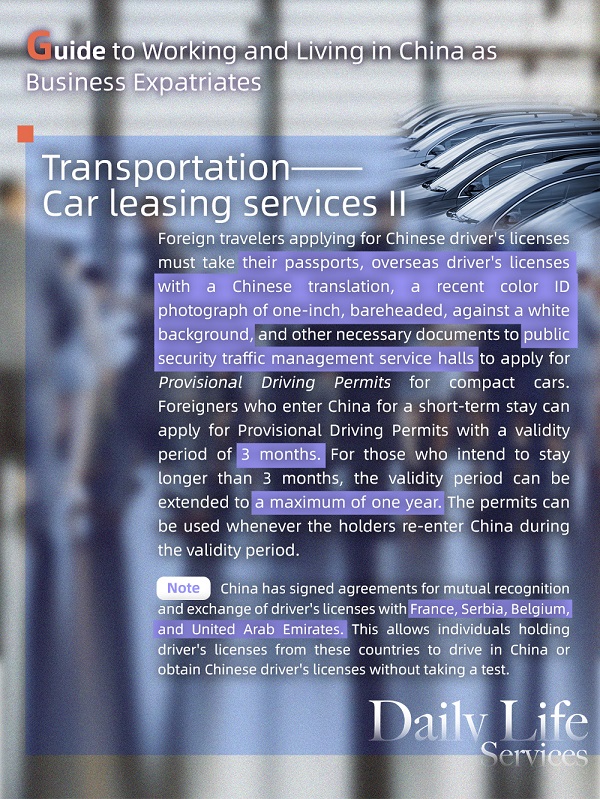 Guide to Working and Living in China as Business Expatriates

Transportation——
Car leasing services II

Foreign travelers applying for Chinese driver's licenses must take their passports, overseas driver's licenses with a Chinese translation, a recent color ID photograph of one-inch, bareheaded, against a white background, and other necessary documents to public security traffic management service halls to apply for Provisional Driving Permits for compact cars. Foreigners who enter China for a short-term stay can apply for Provisional Driving Permits with a validity period of 3 months. For those who intend to stay longer than 3 months, the validity period can be extended to a maximum of one year. The permits can be used whenever the holders re-enter China during the validity period.

Note China has signed agreements for mutual recognition and exchange of driver's licenses with France, Serbia, Belgium, and United Arab Emirates. This allows individuals holding driver's licenses from these countries to drive in China or obtain Chinese driver's licenses without taking a test.

Daily Life
Services